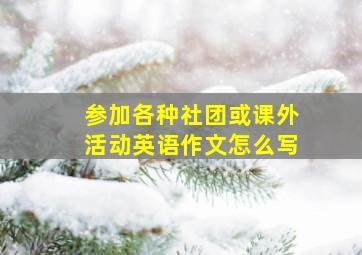 参加各种社团或课外活动英语作文怎么写